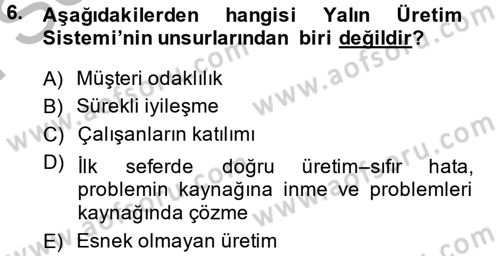 6. Aşağıdakilerden hangisi Yalın Üretim Sistemi'nin unsurlarından biri değildir?

A) Müşteri odaklılık
B) Sürekli iyileşme
C) Çalışanların katılımı
D) İlk seferde doğru üretim–sıfır hata, problemin kaynağına inme ve problemleri kaynağında çözme
E) Esnek olmayan üretim

www.aofsoru.com